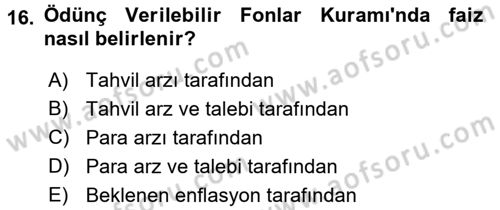 16. Ödünç Verilebilir Fonlar Kuramı'nda faiz nasıl belirlenir?

A) Tahvil arzı tarafından
B) Tahvil arz ve talebi tarafından
C) Para arzı tarafından
D) Para arz ve talebi tarafından
E) Beklenen enflasyon tarafından

www.aofsoru.com
www.aofsoru.com
www.aofsoru.com